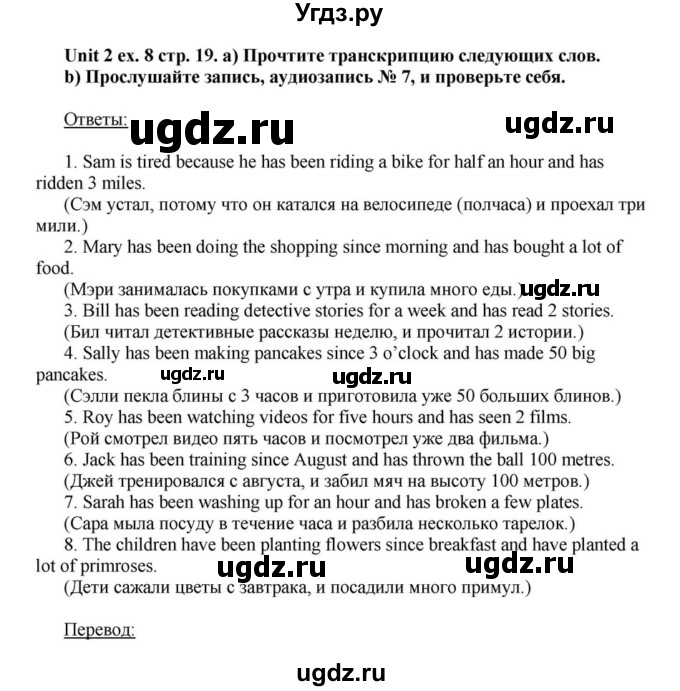 Угдз.ру

Unit 2 ex. 8 стр. 19. a) Прочтите транскрипцию следующих слов.
b) Прослушайте запись, аудиозапись № 7, и проверьте себя.

Ответы: ugdz.ru ugdz.ru

1. Sam is tired because he has been riding a bike for half an hour and has ridden 3 miles.
(Сэм устал, потому что он катался на велосипеде (полчаса) и проехал три мили.)
2. Mary has been doing the shopping since morning and has bought a lot of food.
(Мэри занималась покупками с утра и купила много еды.) ugdz.ru
3. Bill has been reading detective stories for a week and has read 2 stories.
(Бил читал детективные рассказы неделю, и прочитал 2 истории.)
4. Sally has been making pancakes since 3 o'clock and has made 50 big pancakes. ugdz.ru ugdz.ru
(Сэлли пекла блины с 3 часов и приготовила уже 50 больших блинов.)
5. Roy has been watching videos for five hours and has seen 2 films.
(Рой смотрел видео пять часов и посмотрел уже два фильма.)
6. Jack has been training since August and has thrown the ball 100 metres.
(Джей тренировался с августа, и забил мяч на высоту 100 метров.)
7. Sarah has been washing up for an hour and has broken a few plates.
(Сара мыла посуду в течение часа и разбила несколько тарелок.)
8. The children have been planting flowers since breakfast and have planted a lot of primroses. ugdz.ru ugdz.ru
(Дети сажали цветы с завтрака, и посадили много примул.)

Перевод:

ugdz.ru